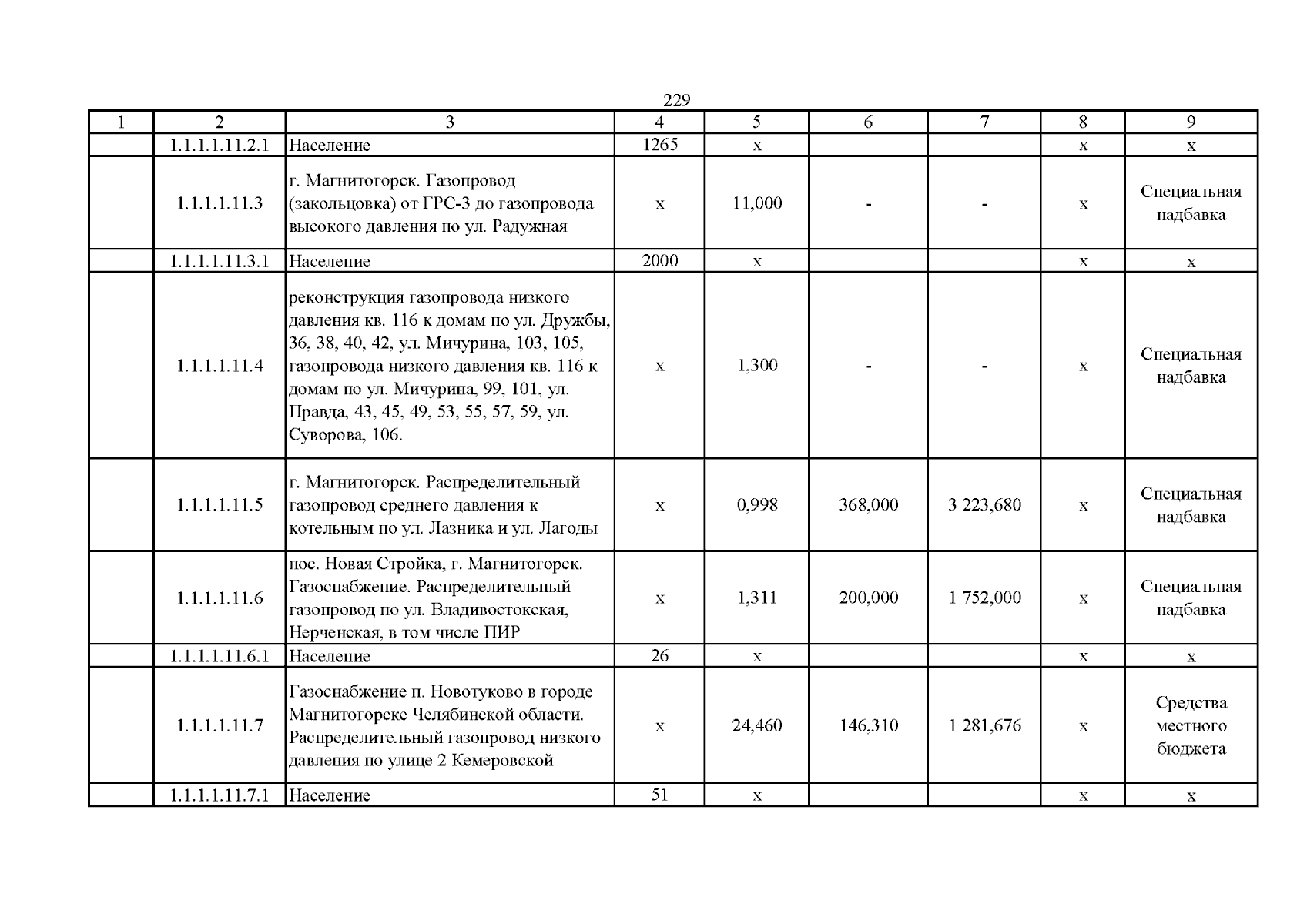 229

| 1 | 2 | 3 | 4 | 5 | 6 | 7 | 8 | 9 |
|---|---|---|---|---|---|---|---|---|
| | 1.1.1.1.11.2.1 | Население | 1265 | х | | | х | х |
| | 1.1.1.1.11.3 | г. Магнитогорск. Газопровод (закольцовка) от ГРС-3 до газопровода высокого давления по ул. Радужная | х | 11,000 | - | - | х | Специальная надбавка |
| | 1.1.1.1.11.3.1 | Население | 2000 | х | | | х | х |
| | 1.1.1.1.11.4 | реконструкция газопровода низкого давления кв. 116 к домам по ул. Дружбы, 36, 38, 40, 42, ул. Мичурина, 103, 105, газопровода низкого давления кв. 116 к домам по ул. Мичурина, 99, 101, ул. Правда, 43, 45, 49, 53, 55, 57, 59, ул. Суворова, 106. | х | 1,300 | - | - | х | Специальная надбавка |
| | 1.1.1.1.11.5 | г. Магнитогорск. Распределительный газопровод среднего давления к котельным по ул. Лазника и ул. Лагоды | х | 0,998 | 368,000 | 3 223,680 | х | Специальная надбавка |
| | 1.1.1.1.11.6 | пос. Новая Стройка, г. Магнитогорск. Газоснабжение. Распределительный газопровод по ул. Владивостокская, Нерченская, в том числе ПИР | х | 1,311 | 200,000 | 1 752,000 | х | Специальная надбавка |
| | 1.1.1.1.11.6.1 | Население | 26 | х | | | х | х |
| | 1.1.1.1.11.7 | Газоснабжение п. Новотуково в городе Магнитогорске Челябинской области. Распределительный газопровод низкого давления по улице 2 Кемеровской | х | 24,460 | 146,310 | 1 281,676 | х | Средства местного бюджета |
| | 1.1.1.1.11.7.1 | Население | 51 | х | | | х | х |